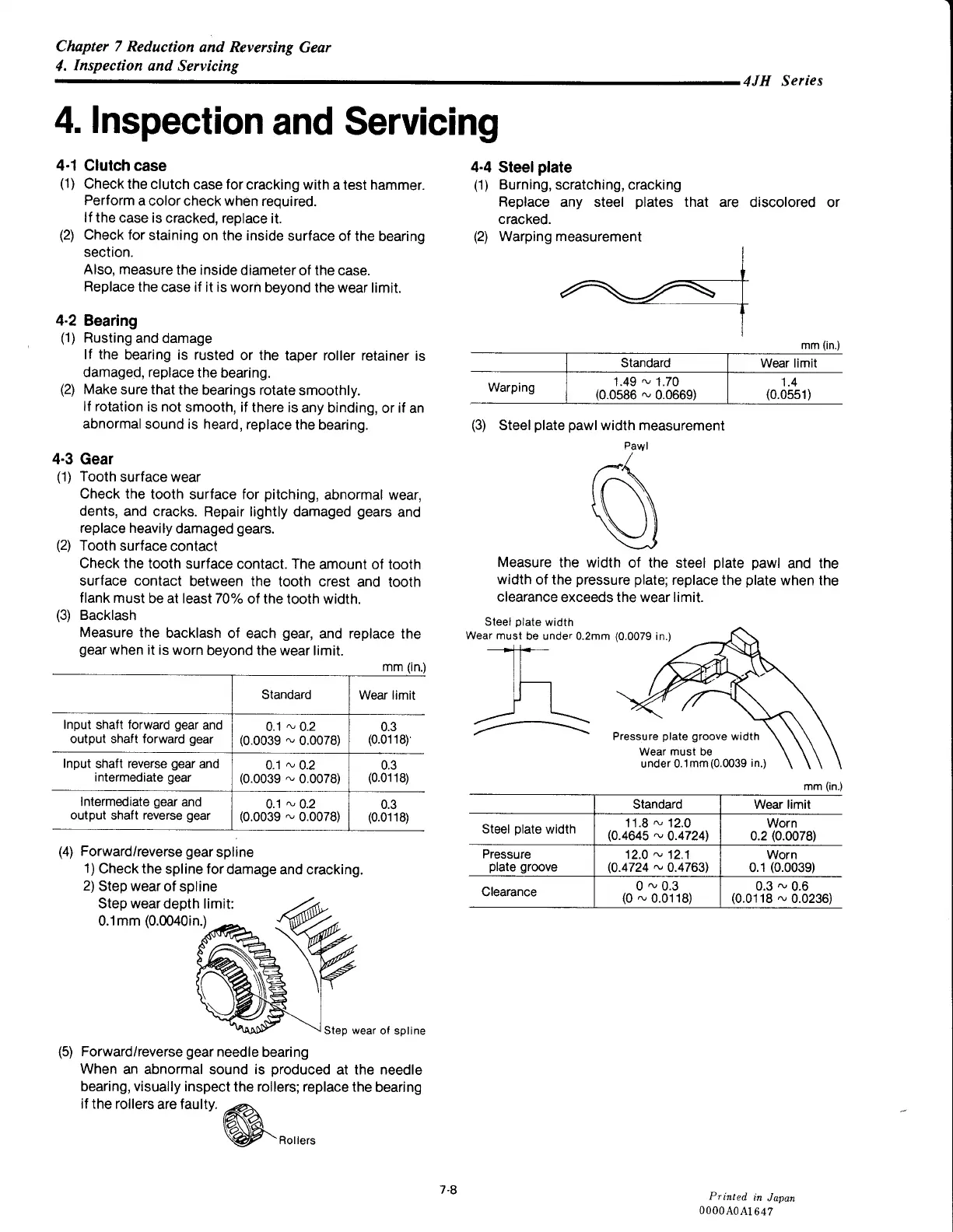 Chapter 7 Reduction and Reversing Gear
4. Inspection and Servicing

4JH Series

4. Inspection and Servicing

4-1 Clutch case
(1) Check the clutch case for cracking with a test hammer. Perform a color check when required. If the case is cracked, replace it.
(2) Check for staining on the inside surface of the bearing section. Also, measure the inside diameter of the case. Replace the case if it is worn beyond the wear limit.

4-2 Bearing
(1) Rusting and damage
If the bearing is rusted or the taper roller retainer is damaged, replace the bearing.
(2) Make sure that the bearings rotate smoothly.
If rotation is not smooth, if there is any binding, or if an abnormal sound is heard, replace the bearing.

4-3 Gear
(1) Tooth surface wear
Check the tooth surface for pitching, abnormal wear, dents, and cracks. Repair lightly damaged gears and replace heavily damaged gears.
(2) Tooth surface contact
Check the tooth surface contact. The amount of tooth surface contact between the tooth crest and tooth flank must be at least 70% of the tooth width.
(3) Backlash
Measure the backlash of each gear, and replace the gear when it is worn beyond the wear limit.

mm (in.)

| | Standard | Wear limit |
|---|---|---|
| Input shaft forward gear and output shaft forward gear | 0.1 ~ 0.2 (0.0039 ~ 0.0078) | 0.3 (0.0118) |
| Input shaft reverse gear and intermediate gear | 0.1 ~ 0.2 (0.0039 ~ 0.0078) | 0.3 (0.0118) |
| Intermediate gear and output shaft reverse gear | 0.1 ~ 0.2 (0.0039 ~ 0.0078) | 0.3 (0.0118) |

(4) Forward/reverse gear spline
1) Check the spline for damage and cracking.
2) Step wear of spline
Step wear depth limit:
0.1mm (0.0040in.)

Step wear of spline

(5) Forward/reverse gear needle bearing
When an abnormal sound is produced at the needle bearing, visually inspect the rollers; replace the bearing if the rollers are faulty.

Rollers

4-4 Steel plate
(1) Burning, scratching, cracking
Replace any steel plates that are discolored or cracked.
(2) Warping measurement

mm (in.)

| | Standard | Wear limit |
|---|---|---|
| Warping | 1.49 ~ 1.70 (0.0586 ~ 0.0669) | 1.4 (0.0551) |

(3) Steel plate pawl width measurement

Pawl

Measure the width of the steel plate pawl and the width of the pressure plate; replace the plate when the clearance exceeds the wear limit.

Steel plate width
Wear must be under 0.2mm (0.0079 in.)

Pressure plate groove width
Wear must be under 0.1mm (0.0039 in.)

mm (in.)

| | Standard | Wear limit |
|---|---|---|
| Steel plate width | 11.8 ~ 12.0 (0.4645 ~ 0.4724) | Worn 0.2 (0.0078) |
| Pressure plate groove | 12.0 ~ 12.1 (0.4724 ~ 0.4763) | Worn 0.1 (0.0039) |
| Clearance | 0 ~ 0.3 (0 ~ 0.0118) | 0.3 ~ 0.6 (0.0118 ~ 0.0236) |

7-8

Printed in Japan
0000A0A1647